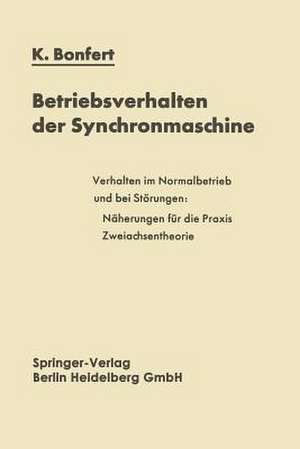 K. Bonfert

Betriebsverhalten der Synchronmaschine

Verhalten im Normalbetrieb und bei Störungen:
Näherungen für die Praxis
Zweiachsentheorie

Springer-Verlag
Berlin Heidelberg GmbH